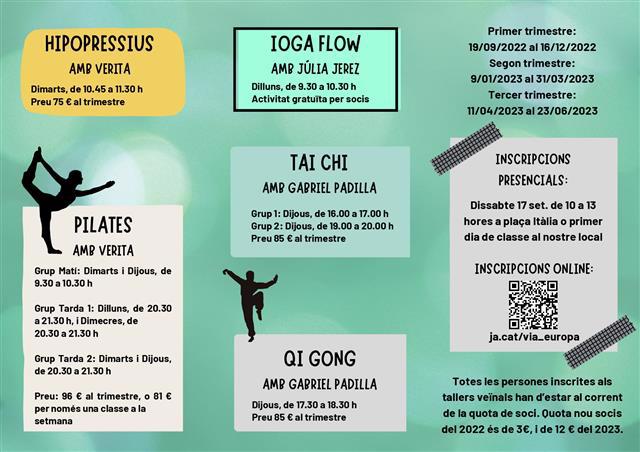 HIPOPRESSIUS

AMB VERITA

Dimarts, de 10.45 a 11.30 h
Preu 75 € al trimestre

PILATES

AMB VERITA

Grup Matí: Dimarts i Dijous, de 9.30 a 10.30 h

Grup Tarda 1: Dilluns, de 20.30 a 21.30 h, i Dimecres, de 20.30 a 21.30 h

Grup Tarda 2: Dimarts i Dijous, de 20.30 a 21.30 h

Preu: 96 € al trimestre, o 81 € per només una classe a la setmana

IOGA FLOW

AMB JÚLIA JEREZ

Dilluns, de 9.30 a 10.30 h
Activitat gratuïta per socis

TAI CHI

AMB GABRIEL PADILLA

Grup 1: Dijous, de 16.00 a 17.00 h
Grup 2: Dijous, de 19.00 a 20.00 h
Preu 85 € al trimestre

QI GONG

AMB GABRIEL PADILLA

Dijous, de 17.30 a 18.30 h
Preu 85 € al trimestre

Primer trimestre:
19/09/2022 al 16/12/2022
Segon trimestre:
9/01/2023 al 31/03/2023
Tercer trimestre:
11/04/2023 al 23/06/2023

INSCRIPCIONS PRESENCIALS:

Dissabte 17 set. de 10 a 13 hores a plaça Itàlia o primer dia de classe al nostre local

INSCRIPCIONS ONLINE:

ja.cat/via_europa

Totes les persones inscrites als tallers veïnals han d'estar al corrent de la quota de soci. Quota nou socis del 2022 és de 3€, i de 12 € del 2023.